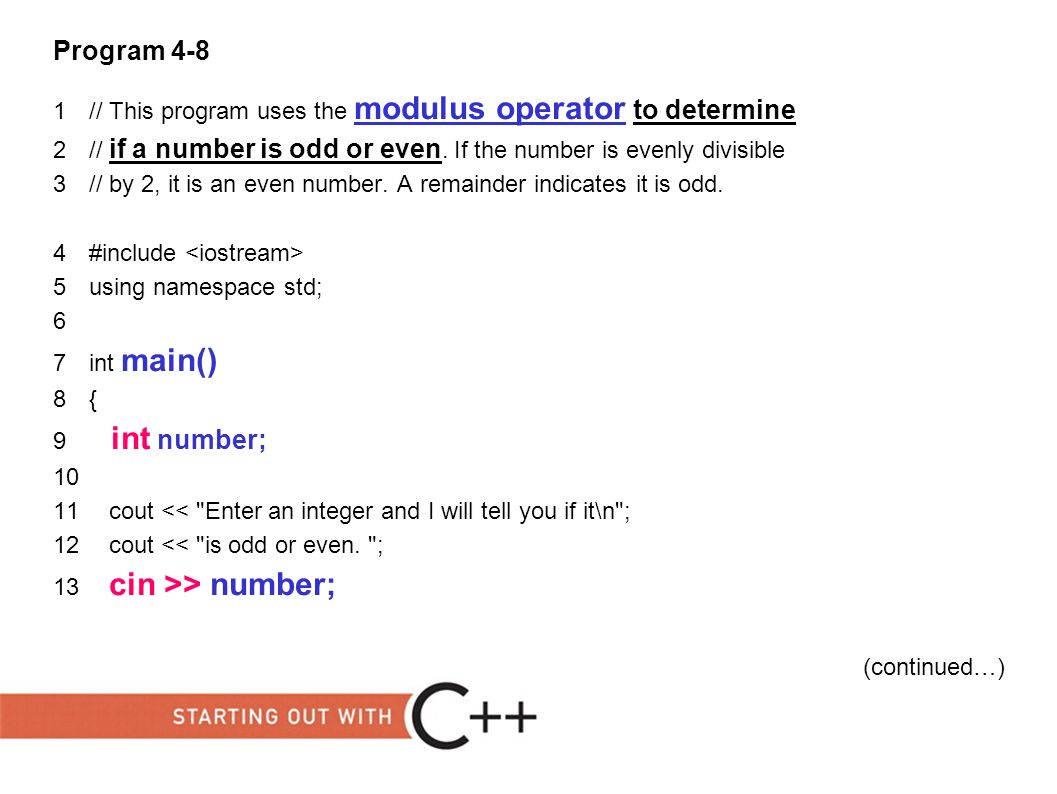 Program 4-8

1 // This program uses the modulus operator to determine
2 // if a number is odd or even. If the number is evenly divisible
3 // by 2, it is an even number. A remainder indicates it is odd.

4 #include <iostream>
5 using namespace std;
6
7 int main()
8 {
9 int number;
10
11 cout << "Enter an integer and I will tell you if it\n";
12 cout << "is odd or even. ";
13 cin >> number;

(continued…)

STARTING OUT WITH C++